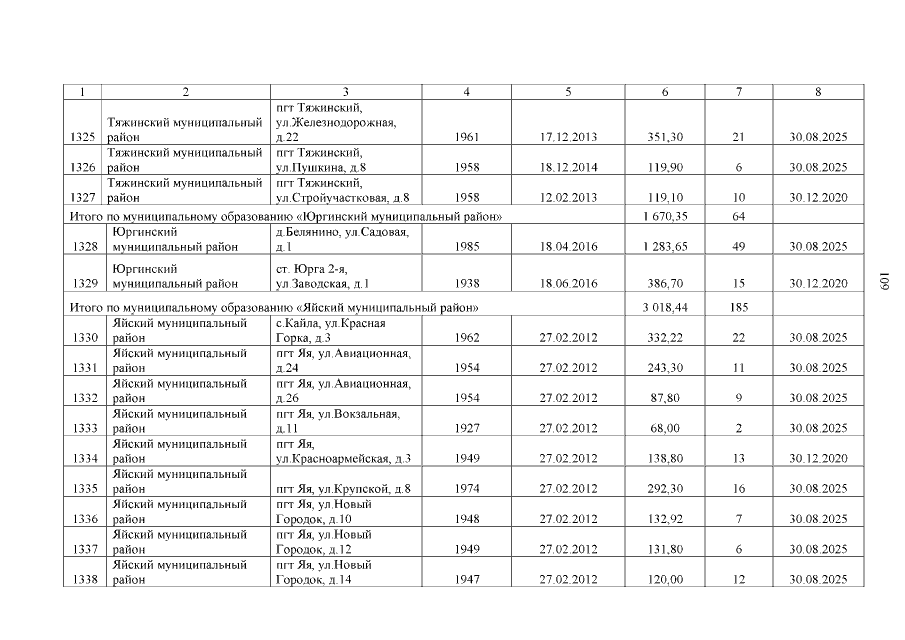 | 1 | 2 | 3 | 4 | 5 | 6 | 7 | 8 |
|---|---|---|---|---|---|---|---|
| 1325 | Тяжинский муниципальный район | пгт Тяжинский, ул.Железнодорожная, д.22 | 1961 | 17.12.2013 | 351,30 | 21 | 30.08.2025 |
| 1326 | Тяжинский муниципальный район | пгт Тяжинский, ул.Пушкина, д.8 | 1958 | 18.12.2014 | 119,90 | 6 | 30.08.2025 |
| 1327 | Тяжинский муниципальный район | пгт Тяжинский, ул.Стройучастковая, д.8 | 1958 | 12.02.2013 | 119,10 | 10 | 30.12.2020 |
| Итого по муниципальному образованию «Юргинский муниципальный район» | | | | | 1 670,35 | 64 | |
| 1328 | Юргинский муниципальный район | д.Белянино, ул.Садовая, д.1 | 1985 | 18.04.2016 | 1 283,65 | 49 | 30.08.2025 |
| 1329 | Юргинский муниципальный район | ст. Юрга 2-я, ул.Заводская, д.1 | 1938 | 18.06.2016 | 386,70 | 15 | 30.12.2020 |
| Итого по муниципальному образованию «Яйский муниципальный район» | | | | | 3 018,44 | 185 | |
| 1330 | Яйский муниципальный район | с.Кайла, ул.Красная Горка, д.3 | 1962 | 27.02.2012 | 332,22 | 22 | 30.08.2025 |
| 1331 | Яйский муниципальный район | пгт Яя, ул.Авиационная, д.24 | 1954 | 27.02.2012 | 243,30 | 11 | 30.08.2025 |
| 1332 | Яйский муниципальный район | пгт Яя, ул.Авиационная, д.26 | 1954 | 27.02.2012 | 87,80 | 9 | 30.08.2025 |
| 1333 | Яйский муниципальный район | пгт Яя, ул.Вокзальная, д.11 | 1927 | 27.02.2012 | 68,00 | 2 | 30.08.2025 |
| 1334 | Яйский муниципальный район | пгт Яя, ул.Красноармейская, д.3 | 1949 | 27.02.2012 | 138,80 | 13 | 30.12.2020 |
| 1335 | Яйский муниципальный район | пгт Яя, ул.Крупской, д.8 | 1974 | 27.02.2012 | 292,30 | 16 | 30.08.2025 |
| 1336 | Яйский муниципальный район | пгт Яя, ул.Новый Городок, д.10 | 1948 | 27.02.2012 | 132,92 | 7 | 30.08.2025 |
| 1337 | Яйский муниципальный район | пгт Яя, ул.Новый Городок, д.12 | 1949 | 27.02.2012 | 131,80 | 6 | 30.08.2025 |
| 1338 | Яйский муниципальный район | пгт Яя, ул.Новый Городок, д.14 | 1947 | 27.02.2012 | 120,00 | 12 | 30.08.2025 |

109